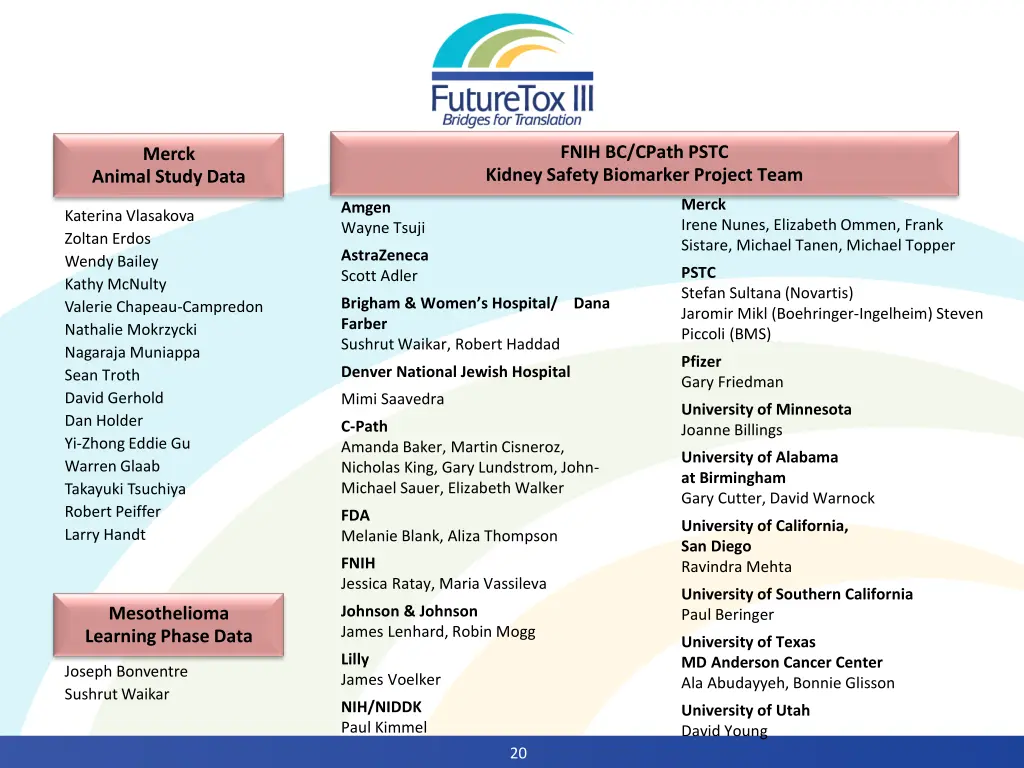 FutureTox III
Bridges for Translation

Merck
Animal Study Data

Katerina Vlasakova
Zoltan Erdos
Wendy Bailey
Kathy McNulty
Valerie Chapeau-Campredon
Nathalie Mokrzycki
Nagaraja Muniappa
Sean Troth
David Gerhold
Dan Holder
Yi-Zhong Eddie Gu
Warren Glaab
Takayuki Tsuchiya
Robert Peiffer
Larry Handt

Mesothelioma
Learning Phase Data

Joseph Bonventre
Sushrut Waikar

FNIH BC/CPath PSTC
Kidney Safety Biomarker Project Team

Amgen
Wayne Tsuji

AstraZeneca
Scott Adler

Brigham & Women's Hospital/ Dana Farber
Sushrut Waikar, Robert Haddad

Denver National Jewish Hospital
Mimi Saavedra

C-Path
Amanda Baker, Martin Cisneroz, Nicholas King, Gary Lundstrom, John-Michael Sauer, Elizabeth Walker

FDA
Melanie Blank, Aliza Thompson

FNIH
Jessica Ratay, Maria Vassileva

Johnson & Johnson
James Lenhard, Robin Mogg

Lilly
James Voelker

NIH/NIDDK
Paul Kimmel

Merck
Irene Nunes, Elizabeth Ommen, Frank Sistare, Michael Tanen, Michael Topper

PSTC
Stefan Sultana (Novartis)
Jaromir Mikl (Boehringer-Ingelheim) Steven Piccoli (BMS)

Pfizer
Gary Friedman

University of Minnesota
Joanne Billings

University of Alabama at Birmingham
Gary Cutter, David Warnock

University of California, San Diego
Ravindra Mehta

University of Southern California
Paul Beringer

University of Texas MD Anderson Cancer Center
Ala Abudayyeh, Bonnie Glisson

University of Utah
David Young

20